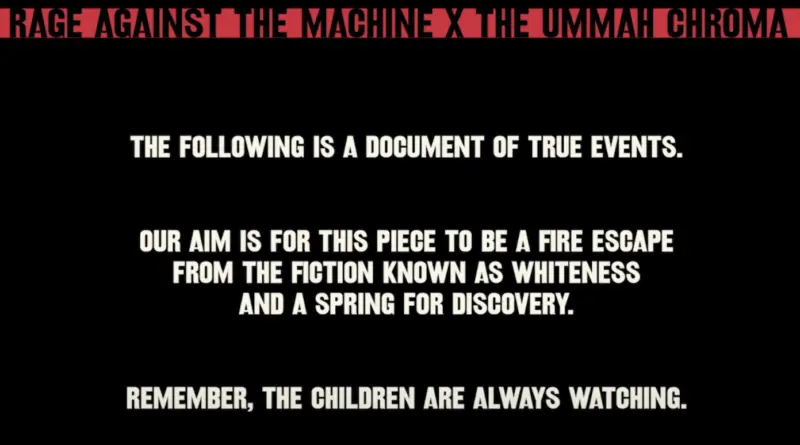 RAGE AGAINST THE MACHINE X THE UMMAH CHROMA

THE FOLLOWING IS A DOCUMENT OF TRUE EVENTS.

OUR AIM IS FOR THIS PIECE TO BE A FIRE ESCAPE FROM THE FICTION KNOWN AS WHITENESS AND A SPRING FOR DISCOVERY.

REMEMBER, THE CHILDREN ARE ALWAYS WATCHING.